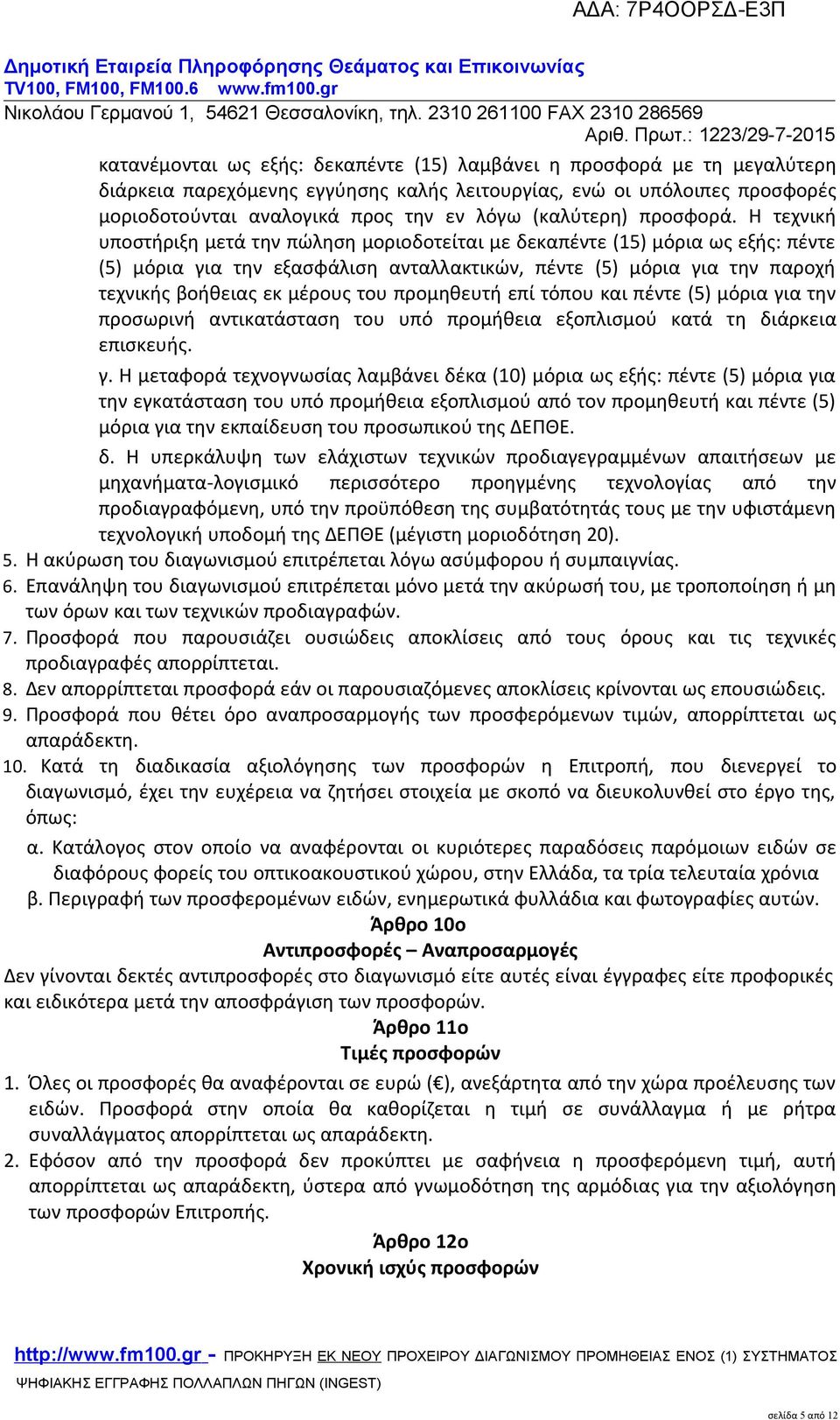 ΑΔΑ: 7Ρ4ΟΟΡΣΔ-Ε3Π

Δημοτική Εταιρεία Πληροφόρησης Θεάματος και Επικοινωνίας
TV100, FM100, FM100.6 www.fm100.gr
Νικολάου Γερμανού 1, 54621 Θεσσαλονίκη, τηλ. 2310 261100 FAX 2310 286569
Αριθ. Πρωτ.: 1223/29-7-2015

κατανέμονται ως εξής: δεκαπέντε (15) λαμβάνει η προσφορά με τη μεγαλύτερη διάρκεια παρεχόμενης εγγύησης καλής λειτουργίας, ενώ οι υπόλοιπες προσφορές μοριοδοτούνται αναλογικά προς την εν λόγω (καλύτερη) προσφορά. Η τεχνική υποστήριξη μετά την πώληση μοριοδοτείται με δεκαπέντε (15) μόρια ως εξής: πέντε (5) μόρια για την εξασφάλιση ανταλλακτικών, πέντε (5) μόρια για την παροχή τεχνικής βοήθειας εκ μέρους του προμηθευτή επί τόπου και πέντε (5) μόρια για την προσωρινή αντικατάσταση του υπό προμήθεια εξοπλισμού κατά τη διάρκεια επισκευής.

γ. Η μεταφορά τεχνογνωσίας λαμβάνει δέκα (10) μόρια ως εξής: πέντε (5) μόρια για την εγκατάσταση του υπό προμήθεια εξοπλισμού από τον προμηθευτή και πέντε (5) μόρια για την εκπαίδευση του προσωπικού της ΔΕΠΘΕ.

δ. Η υπερκάλυψη των ελάχιστων τεχνικών προδιαγεγραμμένων απαιτήσεων με μηχανήματα-λογισμικό περισσότερο προηγμένης τεχνολογίας από την προδιαγραφόμενη, υπό την προϋπόθεση της συμβατότητάς τους με την υφιστάμενη τεχνολογική υποδομή της ΔΕΠΘΕ (μέγιστη μοριοδότηση 20).

5. Η ακύρωση του διαγωνισμού επιτρέπεται λόγω ασύμφορου ή συμπαιγνίας.
6. Επανάληψη του διαγωνισμού επιτρέπεται μόνο μετά την ακύρωσή του, με τροποποίηση ή μη των όρων και των τεχνικών προδιαγραφών.
7. Προσφορά που παρουσιάζει ουσιώδεις αποκλίσεις από τους όρους και τις τεχνικές προδιαγραφές απορρίπτεται.
8. Δεν απορρίπτεται προσφορά εάν οι παρουσιαζόμενες αποκλίσεις κρίνονται ως επουσιώδεις.
9. Προσφορά που θέτει όρο αναπροσαρμογής των προσφερόμενων τιμών, απορρίπτεται ως απαράδεκτη.
10. Κατά τη διαδικασία αξιολόγησης των προσφορών η Επιτροπή, που διενεργεί το διαγωνισμό, έχει την ευχέρεια να ζητήσει στοιχεία με σκοπό να διευκολυνθεί στο έργο της, όπως:
α. Κατάλογος στον οποίο να αναφέρονται οι κυριότερες παραδόσεις παρόμοιων ειδών σε διαφόρους φορείς του οπτικοακουστικού χώρου, στην Ελλάδα, τα τρία τελευταία χρόνια
β. Περιγραφή των προσφερομένων ειδών, ενημερωτικά φυλλάδια και φωτογραφίες αυτών.

Άρθρο 10ο
Αντιπροσφορές – Αναπροσαρμογές

Δεν γίνονται δεκτές αντιπροσφορές στο διαγωνισμό είτε αυτές είναι έγγραφες είτε προφορικές και ειδικότερα μετά την αποσφράγιση των προσφορών.

Άρθρο 11ο
Τιμές προσφορών

1. Όλες οι προσφορές θα αναφέρονται σε ευρώ (€), ανεξάρτητα από την χώρα προέλευσης των ειδών. Προσφορά στην οποία θα καθορίζεται η τιμή σε συνάλλαγμα ή με ρήτρα συναλλάγματος απορρίπτεται ως απαράδεκτη.
2. Εφόσον από την προσφορά δεν προκύπτει με σαφήνεια η προσφερόμενη τιμή, αυτή απορρίπτεται ως απαράδεκτη, ύστερα από γνωμοδότηση της αρμόδιας για την αξιολόγηση των προσφορών Επιτροπής.

Άρθρο 12ο
Χρονική ισχύς προσφορών

http://www.fm100.gr - ΠΡΟΚΗΡΥΞΗ ΕΚ ΝΕΟΥ ΠΡΟΧΕΙΡΟΥ ΔΙΑΓΩΝΙΣΜΟΥ ΠΡΟΜΗΘΕΙΑΣ ΕΝΟΣ (1) ΣΥΣΤΗΜΑΤΟΣ ΨΗΦΙΑΚΗΣ ΕΓΓΡΑΦΗΣ ΠΟΛΛΑΠΛΩΝ ΠΗΓΩΝ (INGEST)

σελίδα 5 από 12